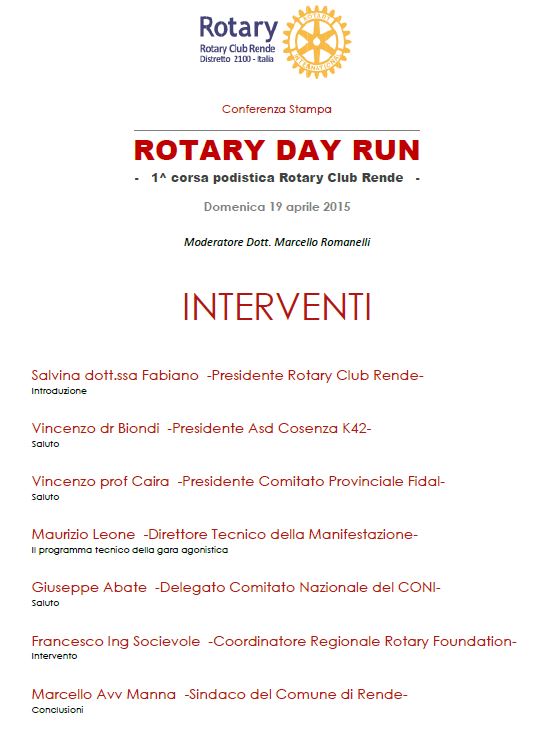 Rotary
Rotary Club Rende
Distretto 2100 - Italia

ROTARY INTERNATIONAL

Conferenza Stampa

ROTARY DAY RUN

- 1^ corsa podistica Rotary Club Rende -

Domenica 19 aprile 2015

Moderatore Dott. Marcello Romanelli

INTERVENTI

Salvina dott.ssa Fabiano -Presidente Rotary Club Rende-
Introduzione

Vincenzo dr Biondi -Presidente Asd Cosenza K42-
Saluto

Vincenzo prof Caira -Presidente Comitato Provinciale Fidal-
Saluto

Maurizio Leone -Direttore Tecnico della Manifestazione-
Il programma tecnico della gara agonistica

Giuseppe Abate -Delegato Comitato Nazionale del CONI-
Saluto

Francesco Ing Socievole -Coordinatore Regionale Rotary Foundation-
Intervento

Marcello Avv Manna -Sindaco del Comune di Rende-
Conclusioni